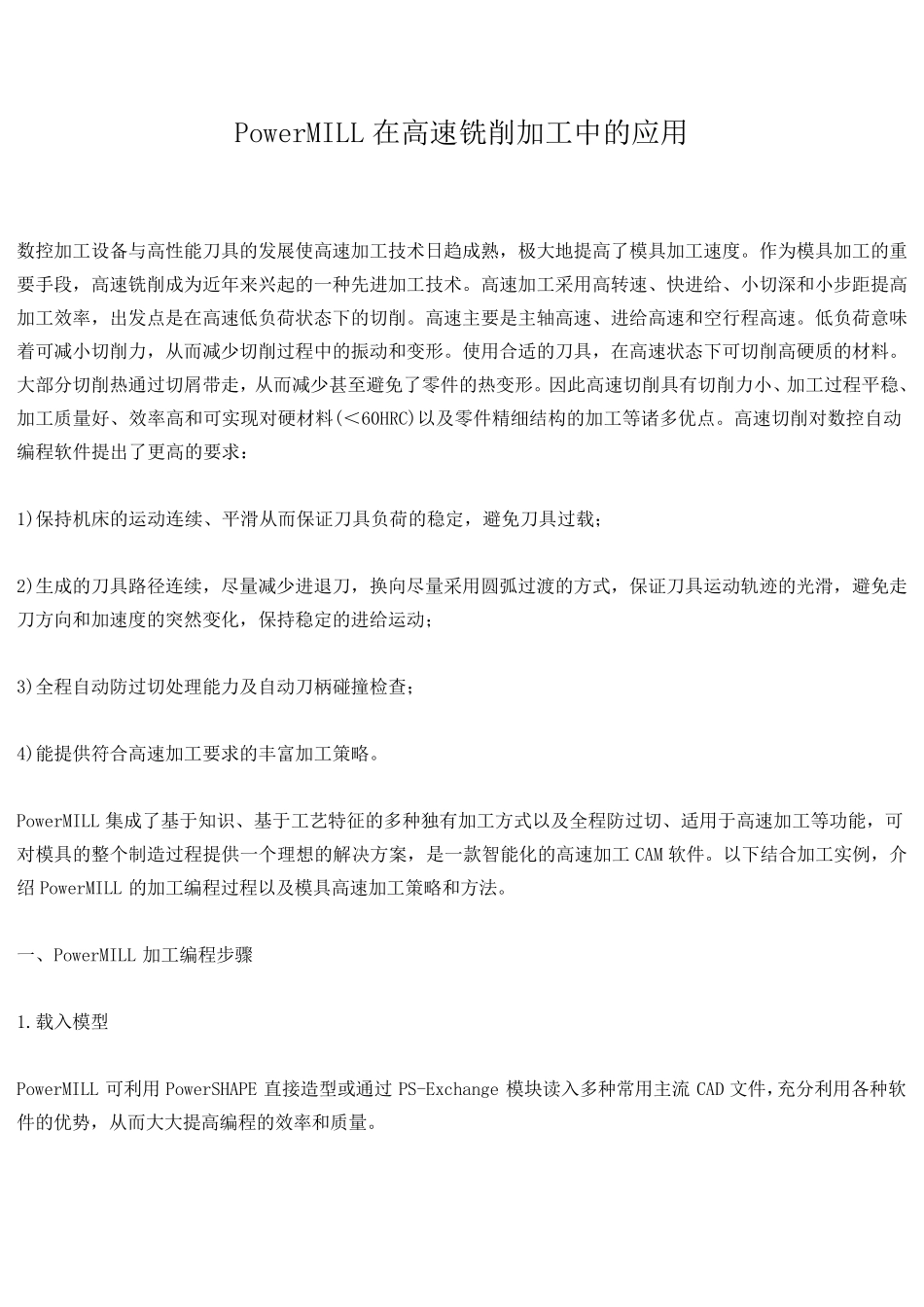 PowerMILL 在高速铣削加工中的应用

数控加工设备与高性能刀具的发展使高速加工技术日趋成熟，极大地提高了模具加工速度。作为模具加工的重要手段，高速铣削成为近年来兴起的一种先进加工技术。高速加工采用高转速、快进给、小切深和小步距提高加工效率，出发点是在高速低负荷状态下的切削。高速主要是主轴高速、进给高速和空行程高速。低负荷意味着可减小切削力，从而减少切削过程中的振动和变形。使用合适的刀具，在高速状态下可切削高硬质的材料。大部分切削热通过切屑带走，从而减少甚至避免了零件的热变形。因此高速切削具有切削力小、加工过程平稳、加工质量好、效率高和可实现对硬材料(<60HRC)以及零件精细结构的加工等诸多优点。高速切削对数控自动编程软件提出了更高的要求：

1)保持机床的运动连续、平滑从而保证刀具负荷的稳定，避免刀具过载；

2)生成的刀具路径连续，尽量减少进退刀，换向尽量采用圆弧过渡的方式，保证刀具运动轨迹的光滑，避免走刀方向和加速度的突然变化，保持稳定的进给运动；

3)全程自动防过切处理能力及自动刀柄碰撞检查；

4)能提供符合高速加工要求的丰富加工策略。

PowerMILL 集成了基于知识、基于工艺特征的多种独有加工方式以及全程防过切、适用于高速加工等功能，可对模具的整个制造过程提供一个理想的解决方案，是一款智能化的高速加工 CAM 软件。以下结合加工实例，介绍 PowerMILL 的加工编程过程以及模具高速加工策略和方法。

一、PowerMILL 加工编程步骤

1.载入模型

PowerMILL 可利用 PowerSHAPE 直接造型或通过 PS-Exchange 模块读入多种常用主流 CAD 文件，充分利用各种软件的优势，从而大大提高编程的效率和质量。